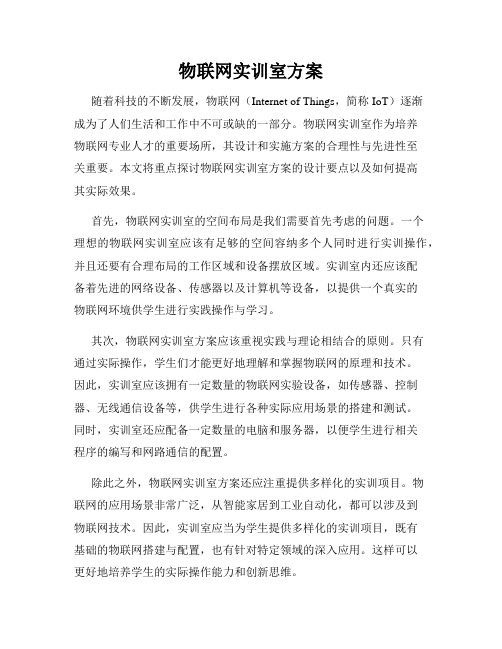 物联网实训室方案

随着科技的不断发展，物联网（Internet of Things，简称 IoT）逐渐成为了人们生活和工作中不可或缺的一部分。物联网实训室作为培养物联网专业人才的重要场所，其设计和实施方案的合理性与先进性至关重要。本文将重点探讨物联网实训室方案的设计要点以及如何提高其实际效果。

首先，物联网实训室的空间布局是我们需要首先考虑的问题。一个理想的物联网实训室应该有足够的空间容纳多个人同时进行实训操作，并且还要有合理布局的工作区域和设备摆放区域。实训室内还应该配备着先进的网络设备、传感器以及计算机等设备，以提供一个真实的物联网环境供学生进行实践操作与学习。

其次，物联网实训室方案应该重视实践与理论相结合的原则。只有通过实际操作，学生们才能更好地理解和掌握物联网的原理和技术。因此，实训室应该拥有一定数量的物联网实验设备，如传感器、控制器、无线通信设备等，供学生进行各种实际应用场景的搭建和测试。同时，实训室还应配备一定数量的电脑和服务器，以便学生进行相关程序的编写和网路通信的配置。

除此之外，物联网实训室方案还应注重提供多样化的实训项目。物联网的应用场景非常广泛，从智能家居到工业自动化，都可以涉及到物联网技术。因此，实训室应当为学生提供多样化的实训项目，既有基础的物联网搭建与配置，也有针对特定领域的深入应用。这样可以更好地培养学生的实际操作能力和创新思维。